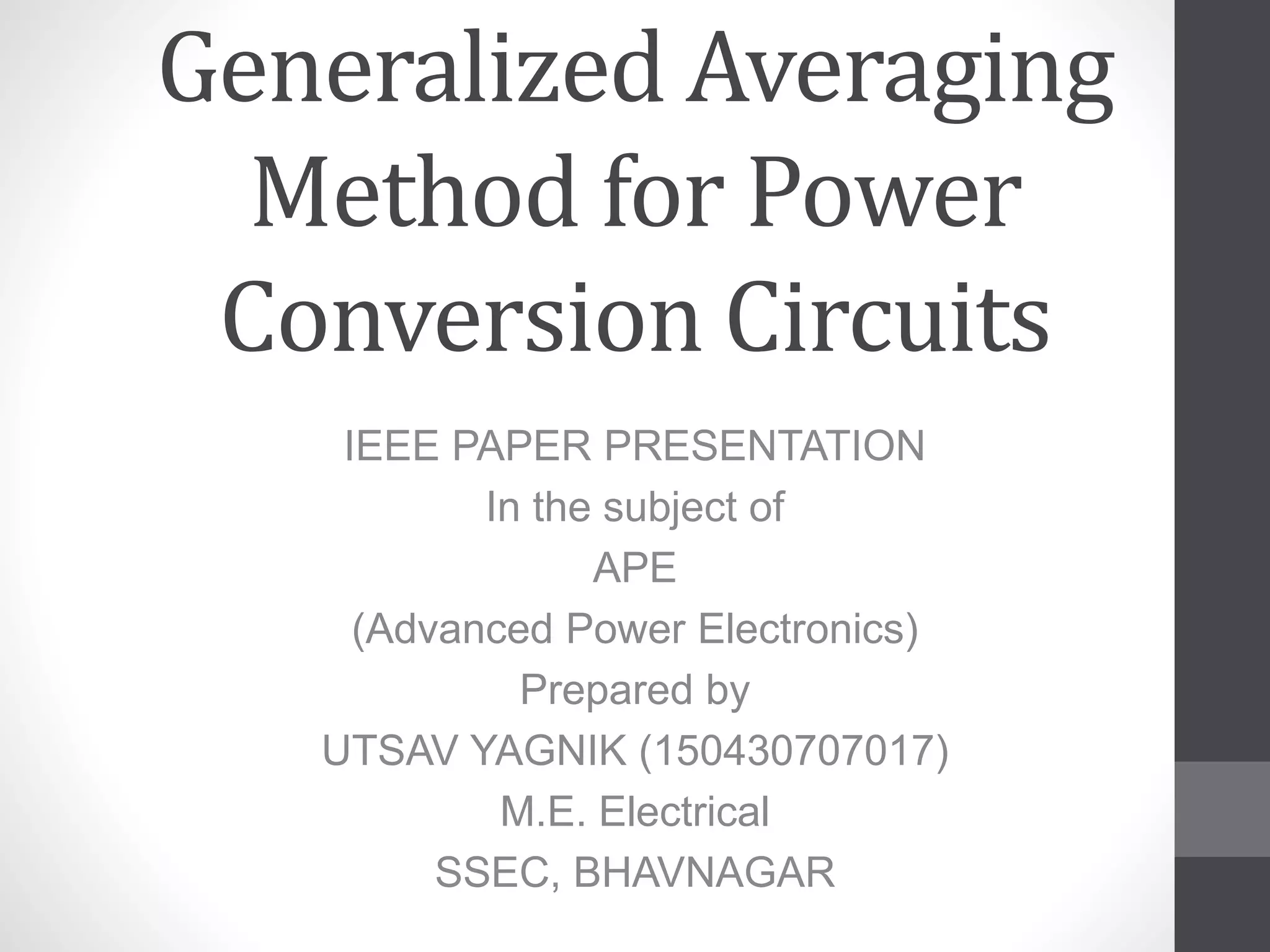 Generalized Averaging Method for Power Conversion Circuits

IEEE PAPER PRESENTATION
In the subject of
APE
(Advanced Power Electronics)
Prepared by
UTSAV YAGNIK (150430707017)
M.E. Electrical
SSEC, BHAVNAGAR